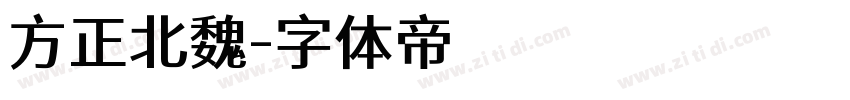 方正北魏-字体帝

www.zi ti di.com www.zi ti di.com www.zi ti di.com www.zi ti di.com